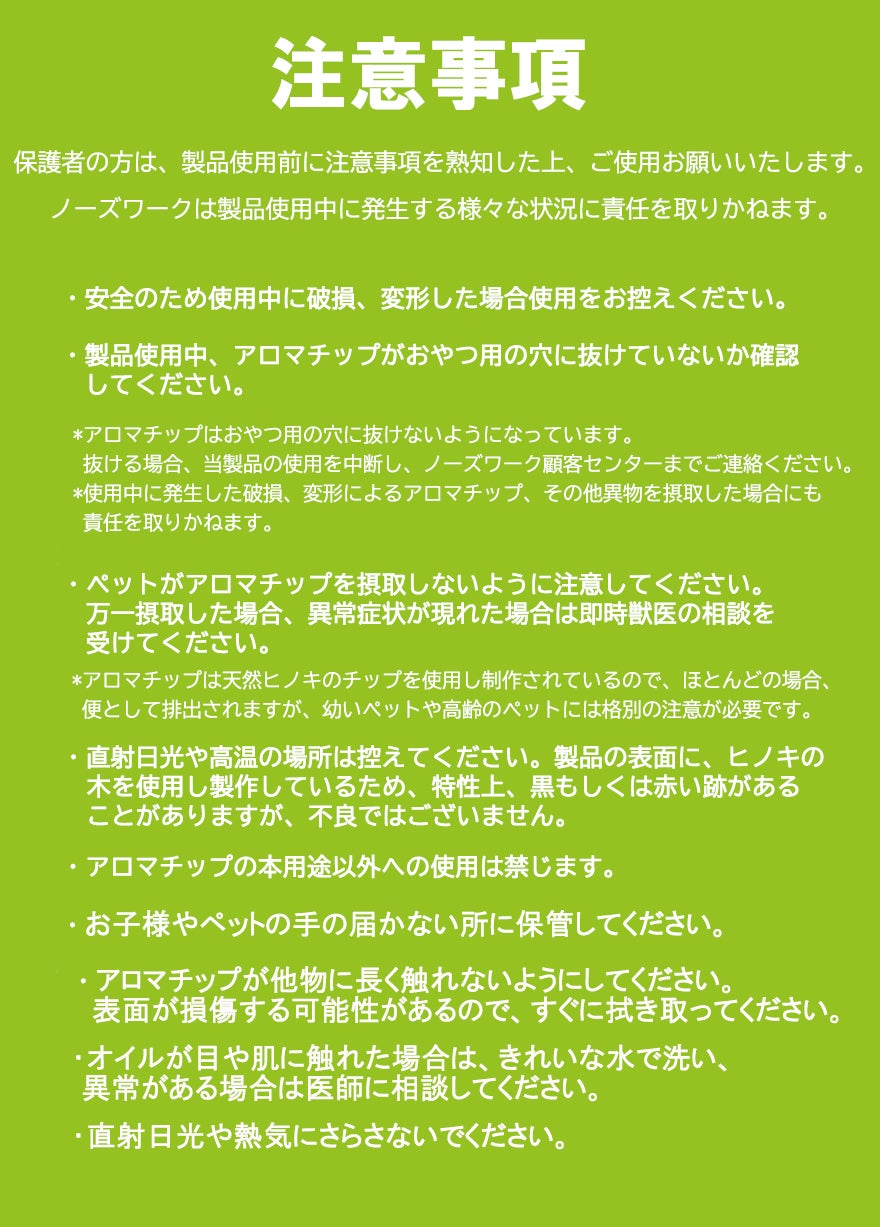 注意事項

保護者の方は、製品使用前に注意事項を熟知した上、ご使用お願いいたします。

ノーズワークは製品使用中に発生する様々な状況に責任を取りかねます。

・安全のため使用中に破損、変形した場合使用をお控えください。

・製品使用中、アロマチップがおやつ用の穴に抜けていないか確認してください。

*アロマチップはおやつ用の穴に抜けないようになっています。抜ける場合、当製品の使用を中断し、ノーズワーク顧客センターまでご連絡ください。
*使用中に発生した破損、変形によるアロマチップ、その他異物を摂取した場合にも責任を取りかねます。

・ペットがアロマチップを摂取しないように注意してください。万一摂取した場合、異常症状が現れた場合は即時獣医の相談を受けてください。

*アロマチップは天然ヒノキのチップを使用し制作されているので、ほとんどの場合、便として排出されますが、幼いペットや高齢のペットには格別の注意が必要です。

・直射日光や高温の場所は控えてください。製品の表面に、ヒノキの木を使用し製作しているため、特性上、黒もしくは赤い跡があることがありますが、不良ではございません。

・アロマチップの本用途以外への使用は禁じます。

・お子様やペットの手の届かない所に保管してください。

・アロマチップが他物に長く触れないようにしてください。表面が損傷する可能性があるので、すぐに拭き取ってください。

・オイルが目や肌に触れた場合は、きれいな水で洗い、異常がある場合は医師に相談してください。

・直射日光や熱気にさらさないでください。